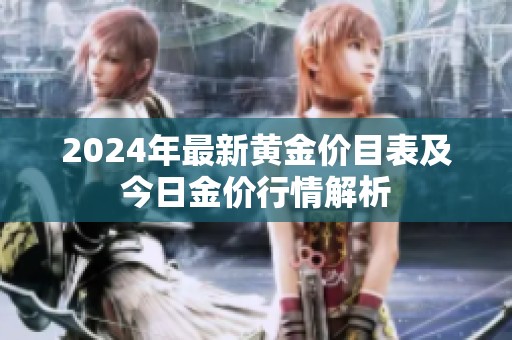 2024年最新黄金价目表及今日金价行情解析